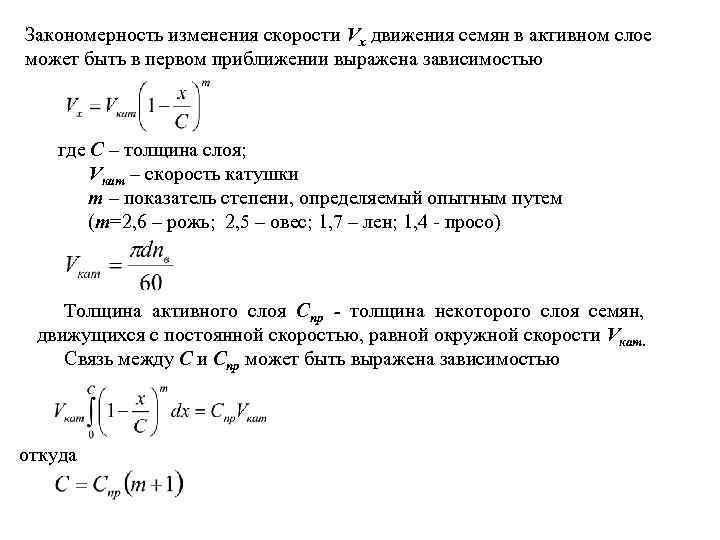 Закономерность изменения скорости $V_x$ движения семян в активном слое может быть в первом приближении выражена зависимостью

$V_x = V_{кат}\left(1-\frac{x}{C}\right)^m$

где $C$ – толщина слоя;
$V_{кат}$ – скорость катушки
$m$ – показатель степени, определяемый опытным путем
($m$=2,6 – рожь; 2,5 – овес; 1,7 – лен; 1,4 - просо)

$V_{кат} = \frac{\pi d n_в}{60}$

Толщина активного слоя $C_{пр}$ - толщина некоторого слоя семян, движущихся с постоянной скоростью, равной окружной скорости $V_{кат}$.

Связь между $C$ и $C_{пр}$ может быть выражена зависимостью

$V_{кат}\int_0^C\left(1-\frac{x}{C}\right)^m dx = C_{пр}V_{кат}$

откуда

$C = C_{пр}(m+1)$